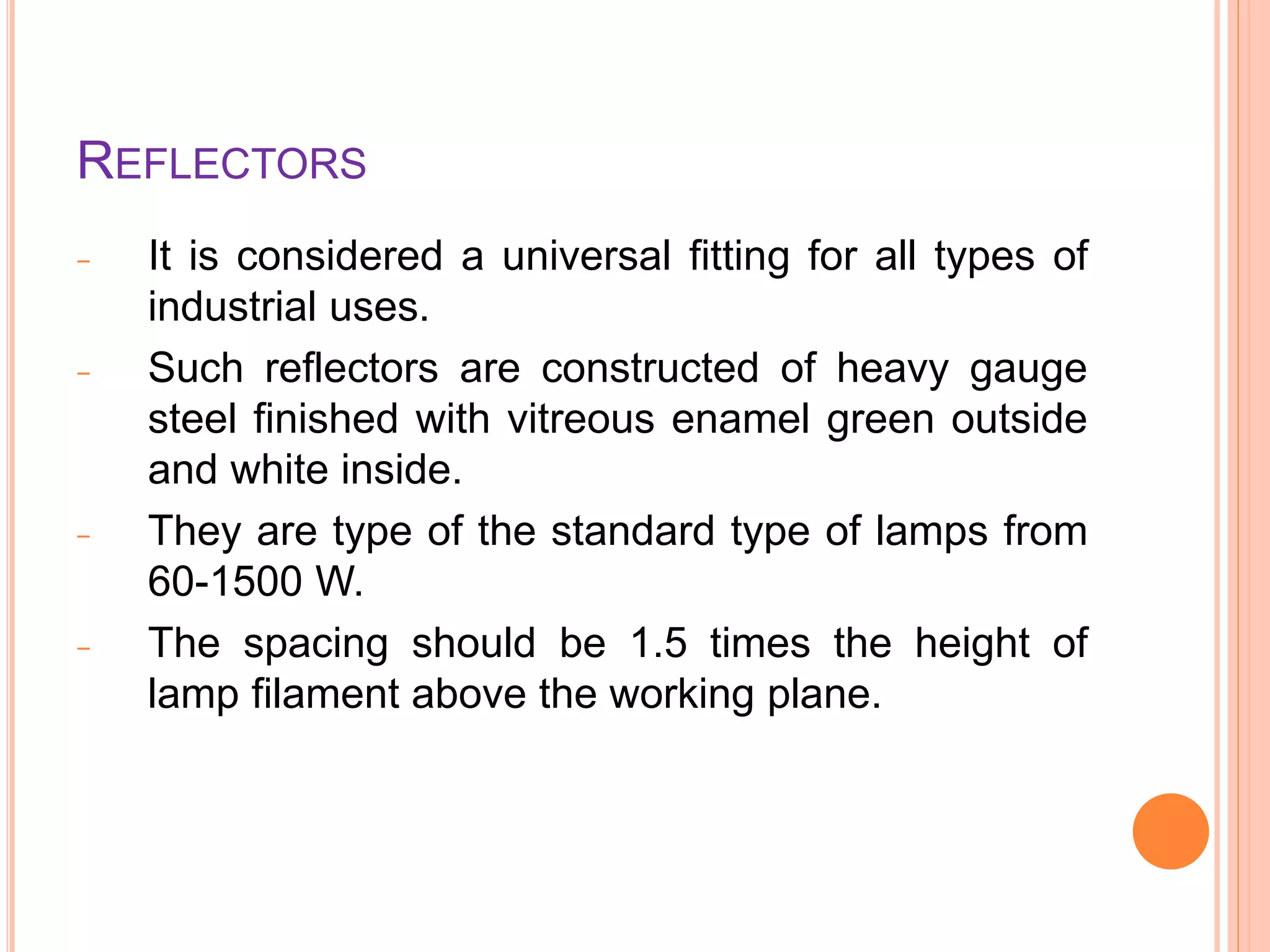 REFLECTORS

- It is considered a universal fitting for all types of industrial uses.
- Such reflectors are constructed of heavy gauge steel finished with vitreous enamel green outside and white inside.
- They are type of the standard type of lamps from 60-1500 W.
- The spacing should be 1.5 times the height of lamp filament above the working plane.